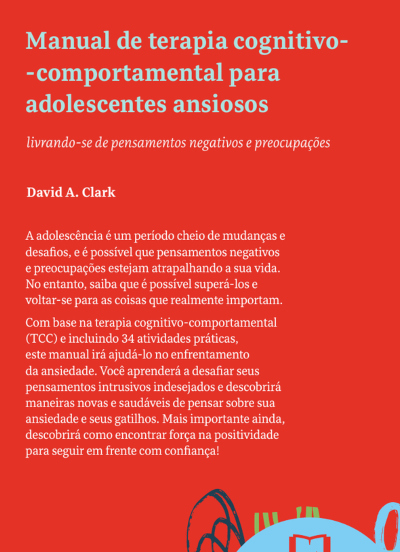 Manual de terapia cognitivo--comportamental para adolescentes ansiosos

livrando-se de pensamentos negativos e preocupações

David A. Clark

A adolescência é um período cheio de mudanças e desafios, e é possível que pensamentos negativos e preocupações estejam atrapalhando a sua vida. No entanto, saiba que é possível superá-los e voltar-se para as coisas que realmente importam.

Com base na terapia cognitivo-comportamental (TCC) e incluindo 34 atividades práticas, este manual irá ajudá-lo no enfrentamento da ansiedade. Você aprenderá a desafiar seus pensamentos intrusivos indesejados e descobrirá maneiras novas e saudáveis de pensar sobre sua ansiedade e seus gatilhos. Mais importante ainda, descobrirá como encontrar força na positividade para seguir em frente com confiança!